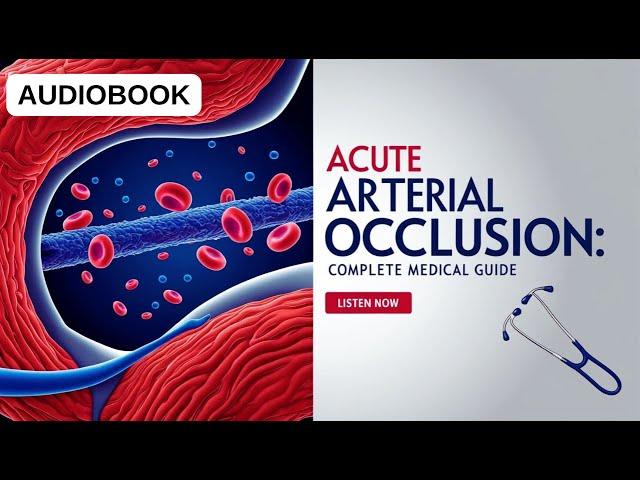 AUDIOBOOK

ACUTE ARTERIAL OCCLUSION:

COMPLETE MEDICAL GUIDE

LISTEN NOW